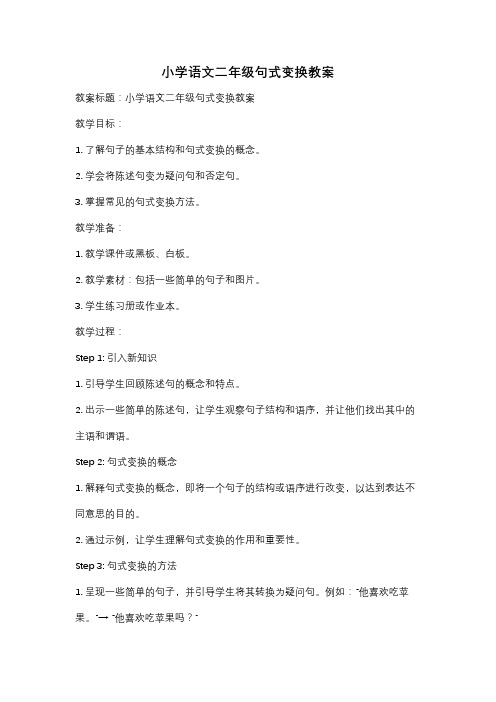 小学语文二年级句式变换教案

教案标题：小学语文二年级句式变换教案

教学目标：

1. 了解句子的基本结构和句式变换的概念。

2. 学会将陈述句变为疑问句和否定句。

3. 掌握常见的句式变换方法。

教学准备：

1. 教学课件或黑板、白板。

2. 教学素材：包括一些简单的句子和图片。

3. 学生练习册或作业本。

教学过程：

Step 1: 引入新知识

1. 引导学生回顾陈述句的概念和特点。

2. 出示一些简单的陈述句，让学生观察句子结构和语序，并让他们找出其中的主语和谓语。

Step 2: 句式变换的概念

1. 解释句式变换的概念，即将一个句子的结构或语序进行改变，以达到表达不同意思的目的。

2. 通过示例，让学生理解句式变换的作用和重要性。

Step 3: 句式变换的方法

1. 呈现一些简单的句子，并引导学生将其转换为疑问句。例如："他喜欢吃苹果。" → "他喜欢吃苹果吗？"